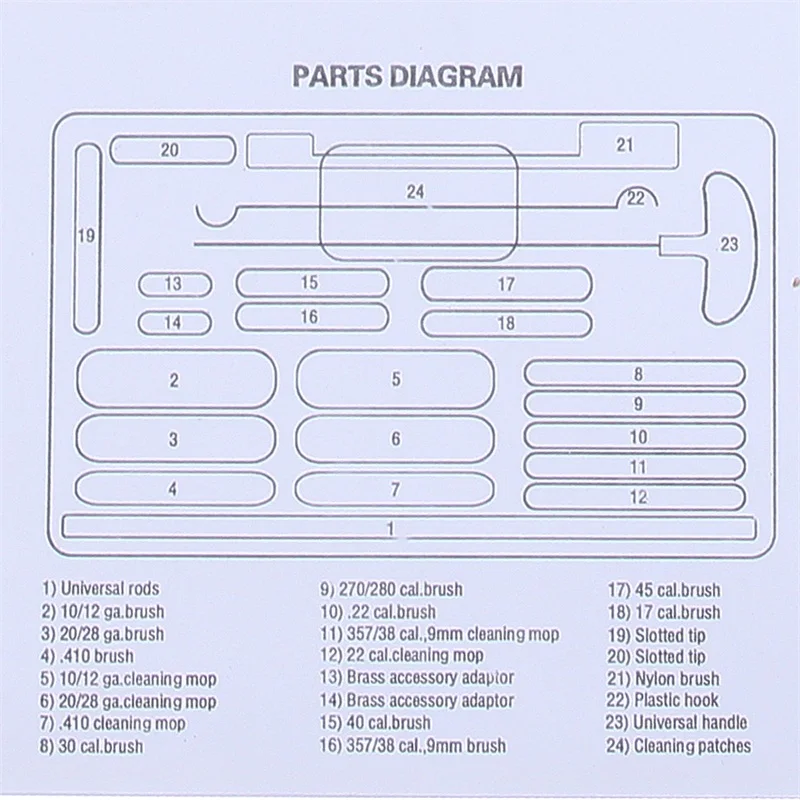 PARTS DIAGRAM

20
21
24
22
19
23
13
15
17
14
16
18
2
5
8
9
3
6
10
11
4
7
12
1

1) Universal rods
2) 10/12 ga.brush
3) 20/28 ga.brush
4) .410 brush
5) 10/12 ga.cleaning mop
6) 20/28 ga.cleaning mop
7) .410 cleaning mop
8) 30 cal.brush

9) 270/280 cal.brush
10) .22 cal.brush
11) 357/38 cal.,9mm cleaning mop
12) 22 cal.cleaning mop
13) Brass accessory adaptor
14) Brass accessory adaptor
15) 40 cal.brush
16) 357/38 cal.,9mm brush

17) 45 cal.brush
18) 17 cal.brush
19) Slotted tip
20) Slotted tip
21) Nylon brush
22) Plastic hook
23) Universal handle
24) Cleaning patches